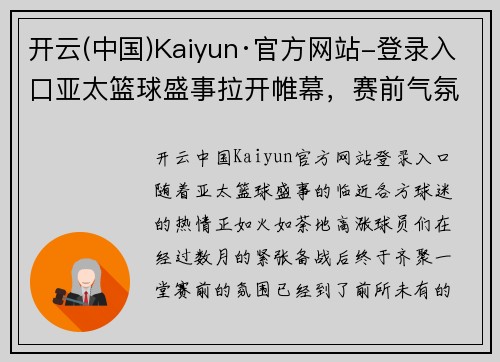 开云(中国)Kaiyun·官方网站-登录入口亚太篮球盛事拉开帷幕，赛前气氛

开云中国Kaiyun官方网站登录入口随着亚太篮球盛事的临近各方球迷的热情正如火如荼地高涨球员们在经过数月的紧张备战后终于齐聚一堂赛前的氛围已经到了前所未有的